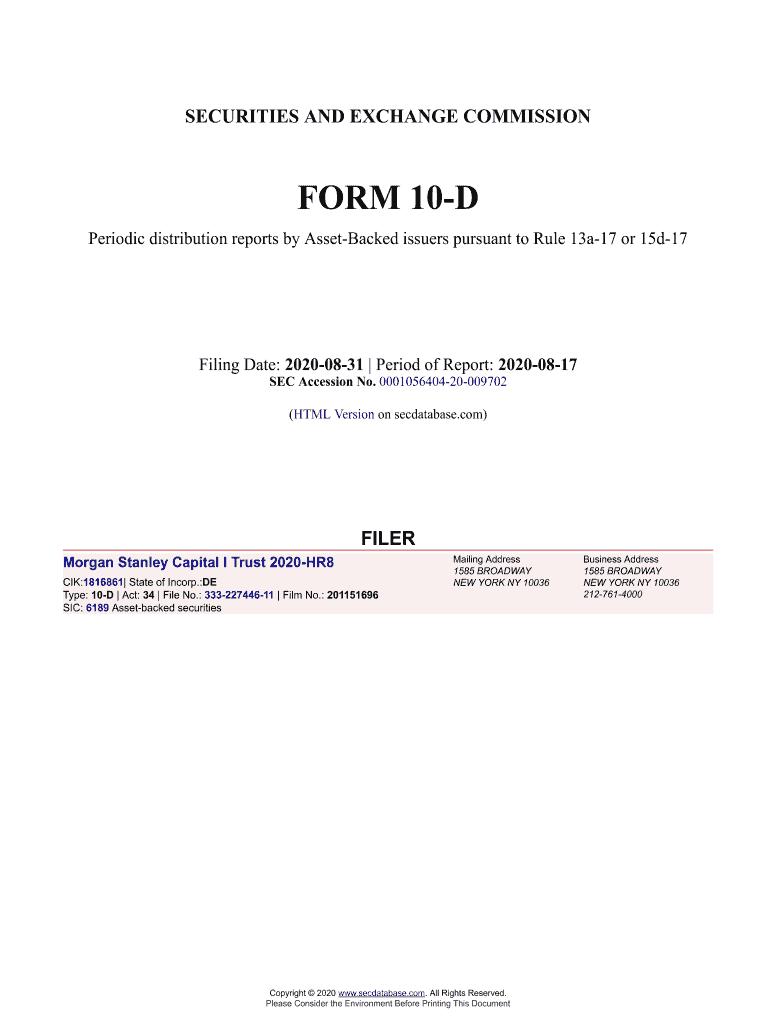 SECURITIES AND EXCHANGE COMMISSION

FORM 10-D

Periodic distribution reports by Asset-Backed issuers pursuant to Rule 13a-17 or 15d-17

Filing Date: 2020-08-31 | Period of Report: 2020-08-17
SEC Accession No. 0001056404-20-009702

(HTML Version on secdatabase.com)

FILER

Morgan Stanley Capital I Trust 2020-HR8
CIK:1816861| State of Incorp.:DE
Type: 10-D | Act: 34 | File No.: 333-227446-11 | Film No.: 201151696
SIC: 6189 Asset-backed securities

Mailing Address
1585 BROADWAY
NEW YORK NY 10036

Business Address
1585 BROADWAY
NEW YORK NY 10036
212-761-4000

Copyright © 2020 www.secdatabase.com. All Rights Reserved.
Please Consider the Environment Before Printing This Document